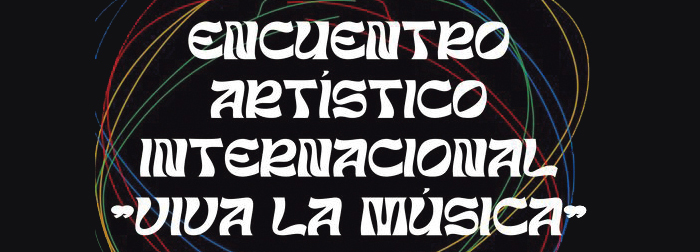 ENCUENTRO ARTÍSTICO INTERNACIONAL "VIVA LA MÚSICA"